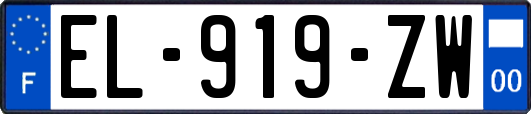 F
EL-919-ZW
00